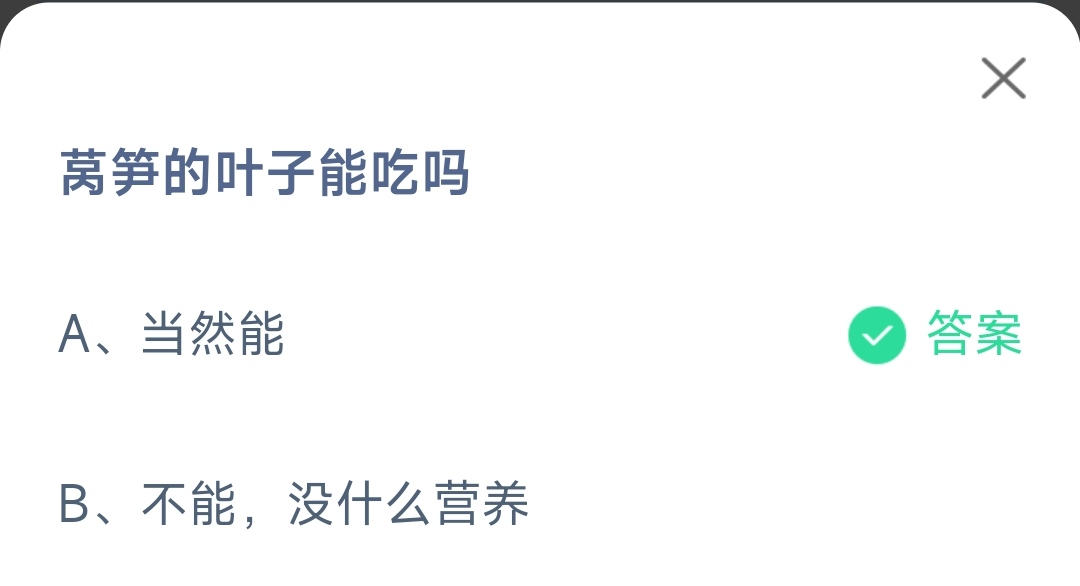 莴笋的叶子能吃吗

A、当然能

答案

B、不能，没什么营养